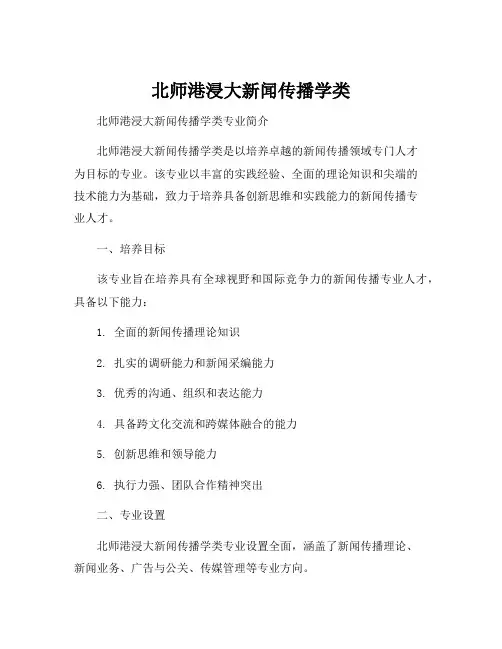 北师港浸大新闻传播学类

北师港浸大新闻传播学类专业简介

北师港浸大新闻传播学类是以培养卓越的新闻传播领域专门人才为目标的专业。该专业以丰富的实践经验、全面的理论知识和尖端的技术能力为基础，致力于培养具备创新思维和实践能力的新闻传播专业人才。

一、培养目标

该专业旨在培养具有全球视野和国际竞争力的新闻传播专业人才，具备以下能力：

1. 全面的新闻传播理论知识

2. 扎实的调研能力和新闻采编能力

3. 优秀的沟通、组织和表达能力

4. 具备跨文化交流和跨媒体融合的能力

5. 创新思维和领导能力

6. 执行力强、团队合作精神突出

二、专业设置

北师港浸大新闻传播学类专业设置全面，涵盖了新闻传播理论、新闻业务、广告与公关、传媒管理等专业方向。